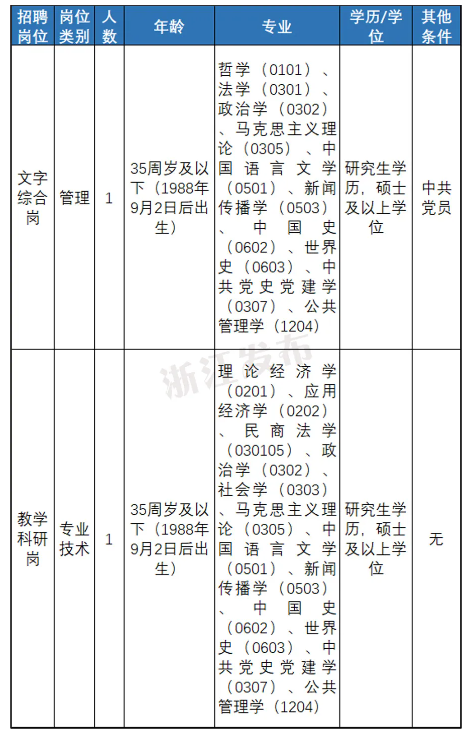 | 招聘岗位 | 岗位类别 | 人数 | 年龄 | 专业 | 学历/学位 | 其他条件 |
|---|---|---|---|---|---|---|
| 文字综合岗 | 管理 | 1 | 35周岁及以下（1988年9月2日后出生） | 哲学（0101）、法学（0301）、政治学（0302）、马克思主义理论（0305）、中国语言文学（0501）、新闻传播学（0503）、中国史（0602）、世界史（0603）、中共党史党建学（0307）、公共管理学（1204） | 研究生学历，硕士及以上学位 | 中共党员 |
| 教学科研岗 | 专业技术 | 1 | 35周岁及以下（1988年9月2日后出生） | 理论经济学（0201）、应用经济学（0202）、民商法学（030105）、政治学（0302）、社会学（0303）、马克思主义理论（0305）、中国语言文学（0501）、新闻传播学（0503）、中国史（0602）、世界史（0603）、中共党史党建学（0307）、公共管理学（1204） | 研究生学历，硕士及以上学位 | 无 |

浙江发布